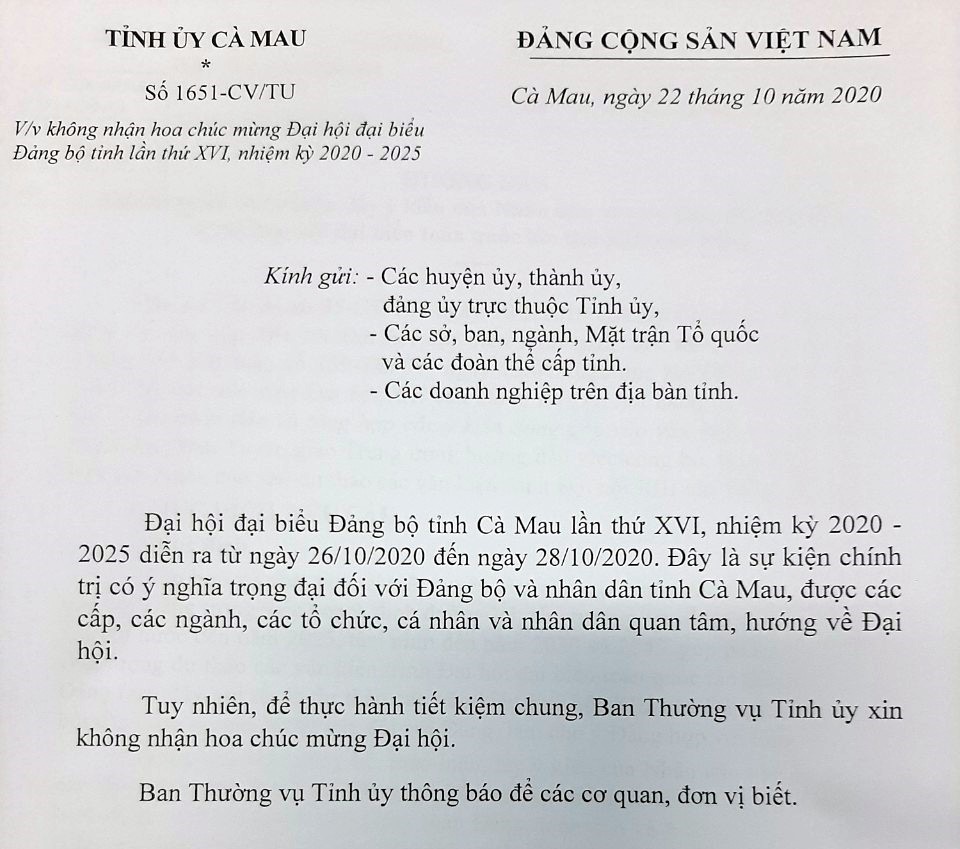 TỈNH ỦY CÀ MAU
*
Số 1651-CV/TU
V/v không nhận hoa chúc mừng Đại hội đại biểu Đảng bộ tỉnh lần thứ XVI, nhiệm kỳ 2020 - 2025

ĐẢNG CỘNG SẢN VIỆT NAM

Cà Mau, ngày 22 tháng 10 năm 2020

Kính gửi: - Các huyện ủy, thành ủy, đảng ủy trực thuộc Tỉnh ủy,
- Các sở, ban, ngành, Mặt trận Tổ quốc và các đoàn thể cấp tỉnh.
- Các doanh nghiệp trên địa bàn tỉnh.

Đại hội đại biểu Đảng bộ tỉnh Cà Mau lần thứ XVI, nhiệm kỳ 2020 - 2025 diễn ra từ ngày 26/10/2020 đến ngày 28/10/2020. Đây là sự kiện chính trị có ý nghĩa trọng đại đối với Đảng bộ và nhân dân tỉnh Cà Mau, được các cấp, các ngành, các tổ chức, cá nhân và nhân dân quan tâm, hướng về Đại hội.

Tuy nhiên, để thực hành tiết kiệm chung, Ban Thường vụ Tỉnh ủy xin không nhận hoa chúc mừng Đại hội.

Ban Thường vụ Tỉnh ủy thông báo để các cơ quan, đơn vị biết.